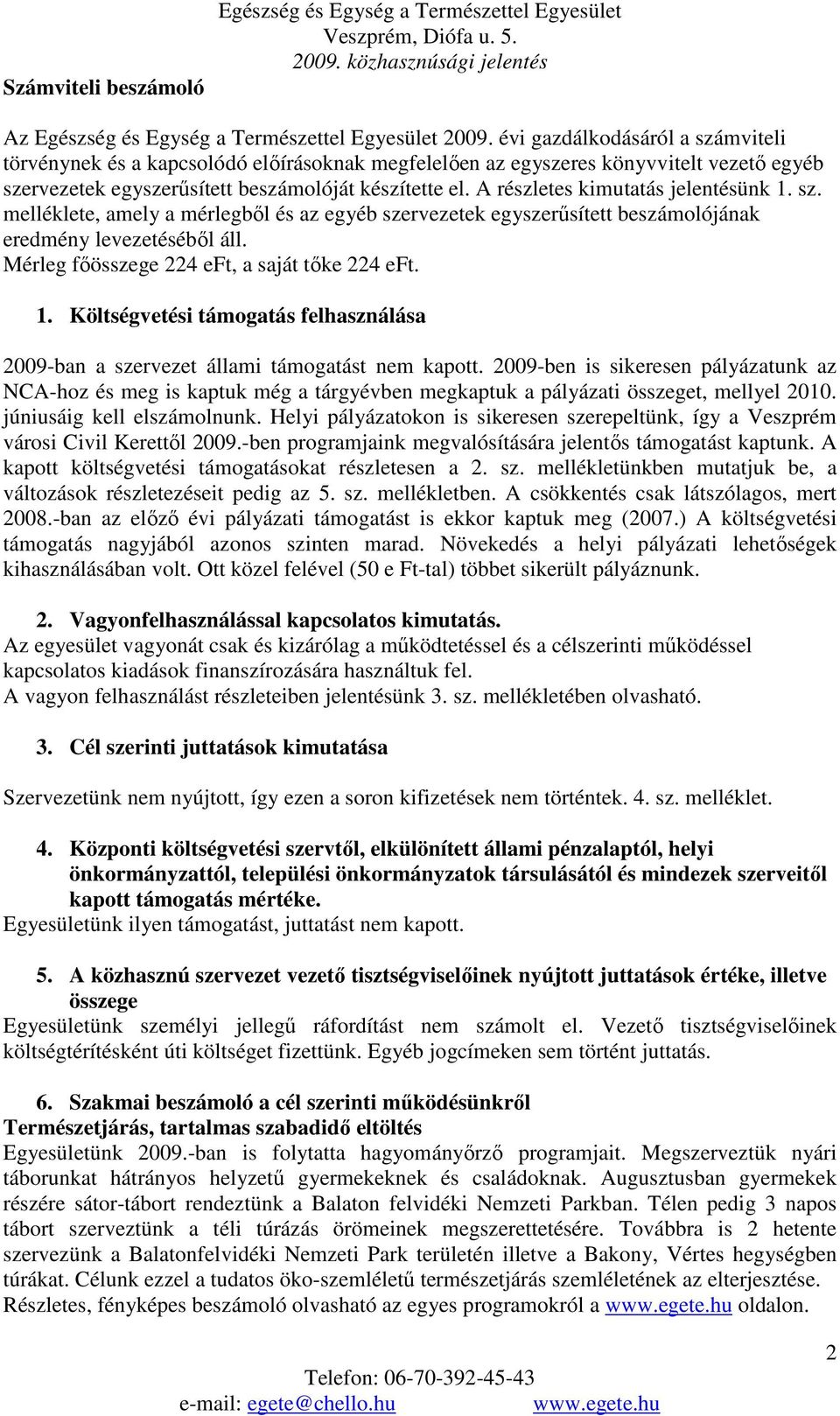 Egészség és Egység a Természettel Egyesület
Veszprém, Diófa u. 5.
2009. közhasznúsági jelentés

Számviteli beszámoló

Az Egészség és Egység a Természettel Egyesület 2009. évi gazdálkodásáról a számviteli törvénynek és a kapcsolódó előírásoknak megfelelően az egyszeres könyvvitelt vezető egyéb szervezetek egyszerűsített beszámolóját készítette el. A részletes kimutatás jelentésünk 1. sz. melléklete, amely a mérlegből és az egyéb szervezetek egyszerűsített beszámolójának eredmény levezetéséből áll.
Mérleg főösszege 224 eFt, a saját tőke 224 eFt.

1. Költségvetési támogatás felhasználása

2009-ban a szervezet állami támogatást nem kapott. 2009-ben is sikeresen pályázatunk az NCA-hoz és meg is kaptuk még a tárgyévben megkaptuk a pályázati összeget, mellyel 2010. júniusáig kell elszámolnunk. Helyi pályázatokon is sikeresen szerepeltünk, így a Veszprém városi Civil Kerettől 2009.-ben programjaink megvalósítására jelentős támogatást kaptunk. A kapott költségvetési támogatásokat részletesen a 2. sz. mellékletünkben mutatjuk be, a változások részletezéseit pedig az 5. sz. mellékletben. A csökkentés csak látszólagos, mert 2008.-ban az előző évi pályázati támogatást is ekkor kaptuk meg (2007.) A költségvetési támogatás nagyjából azonos szinten marad. Növekedés a helyi pályázati lehetőségek kihasználásában volt. Ott közel felével (50 e Ft-tal) többet sikerült pályáznunk.

2. Vagyonfelhasználással kapcsolatos kimutatás.
Az egyesület vagyonát csak és kizárólag a működtetéssel és a célszerinti működéssel kapcsolatos kiadások finanszírozására használtuk fel.
A vagyon felhasználást részleteiben jelentésünk 3. sz. mellékletében olvasható.

3. Cél szerinti juttatások kimutatása

Szervezetünk nem nyújtott, így ezen a soron kifizetések nem történtek. 4. sz. melléklet.

4. Központi költségvetési szervtől, elkülönített állami pénzalaptól, helyi önkormányzattól, települési önkormányzatok társulásától és mindezek szerveitől kapott támogatás mértéke.
Egyesületünk ilyen támogatást, juttatást nem kapott.

5. A közhasznú szervezet vezető tisztségviselőinek nyújtott juttatások értéke, illetve összege
Egyesületünk személyi jellegű ráfordítást nem számolt el. Vezető tisztségviselőinek költségtérítésként úti költséget fizettünk. Egyéb jogcímeken sem történt juttatás.

6. Szakmai beszámoló a cél szerinti működésünkről
Természetjárás, tartalmas szabadidő eltöltés
Egyesületünk 2009.-ban is folytatta hagyományőrző programjait. Megszerveztük nyári táborunkat hátrányos helyzetű gyermekeknek és családoknak. Augusztusban gyermekek részére sátor-tábort rendeztünk a Balaton felvidéki Nemzeti Parkban. Télen pedig 3 napos tábort szerveztünk a téli túrázás örömeinek megszerettetésére. Továbbra is 2 hetente szervezünk a Balatonfelvidéki Nemzeti Park területén illetve a Bakony, Vértes hegységben túrákat. Célunk ezzel a tudatos öko-szemléletű természetjárás szemléletének az elterjesztése. Részletes, fényképes beszámoló olvasható az egyes programokról a www.egete.hu oldalon.

2

Telefon: 06-70-392-45-43
e-mail: egete@chello.hu www.egete.hu